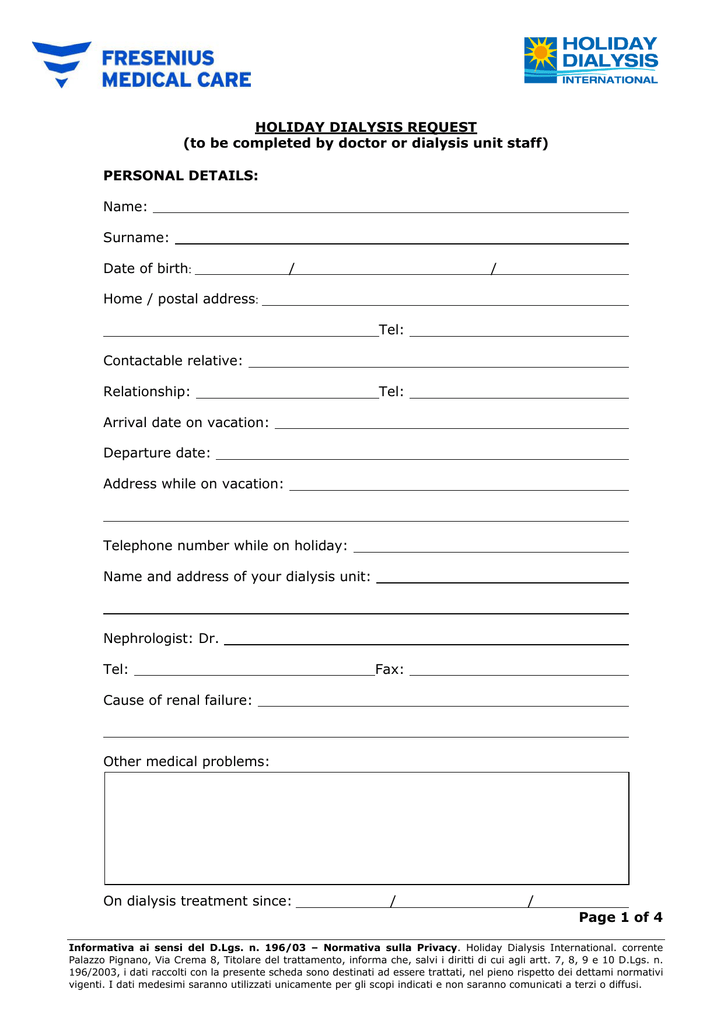 FRESENIUS MEDICAL CARE

HOLIDAY DIALYSIS INTERNATIONAL

HOLIDAY DIALYSIS REQUEST
(to be completed by doctor or dialysis unit staff)

PERSONAL DETAILS:

Name:

Surname:

Date of birth: / /

Home / postal address:

Tel:

Contactable relative:

Relationship: Tel:

Arrival date on vacation:

Departure date:

Address while on vacation:

Telephone number while on holiday:

Name and address of your dialysis unit:

Nephrologist: Dr.

Tel: Fax:

Cause of renal failure:

Other medical problems:

On dialysis treatment since: / /

Page 1 of 4

Informativa ai sensi del D.Lgs. n. 196/03 – Normativa sulla Privacy. Holiday Dialysis International. corrente Palazzo Pignano, Via Crema 8, Titolare del trattamento, informa che, salvi i diritti di cui agli artt. 7, 8, 9 e 10 D.Lgs. n. 196/2003, i dati raccolti con la presente scheda sono destinati ad essere trattati, nel pieno rispetto dei dettami normativi vigenti. I dati medesimi saranno utilizzati unicamente per gli scopi indicati e non saranno comunicati a terzi o diffusi.